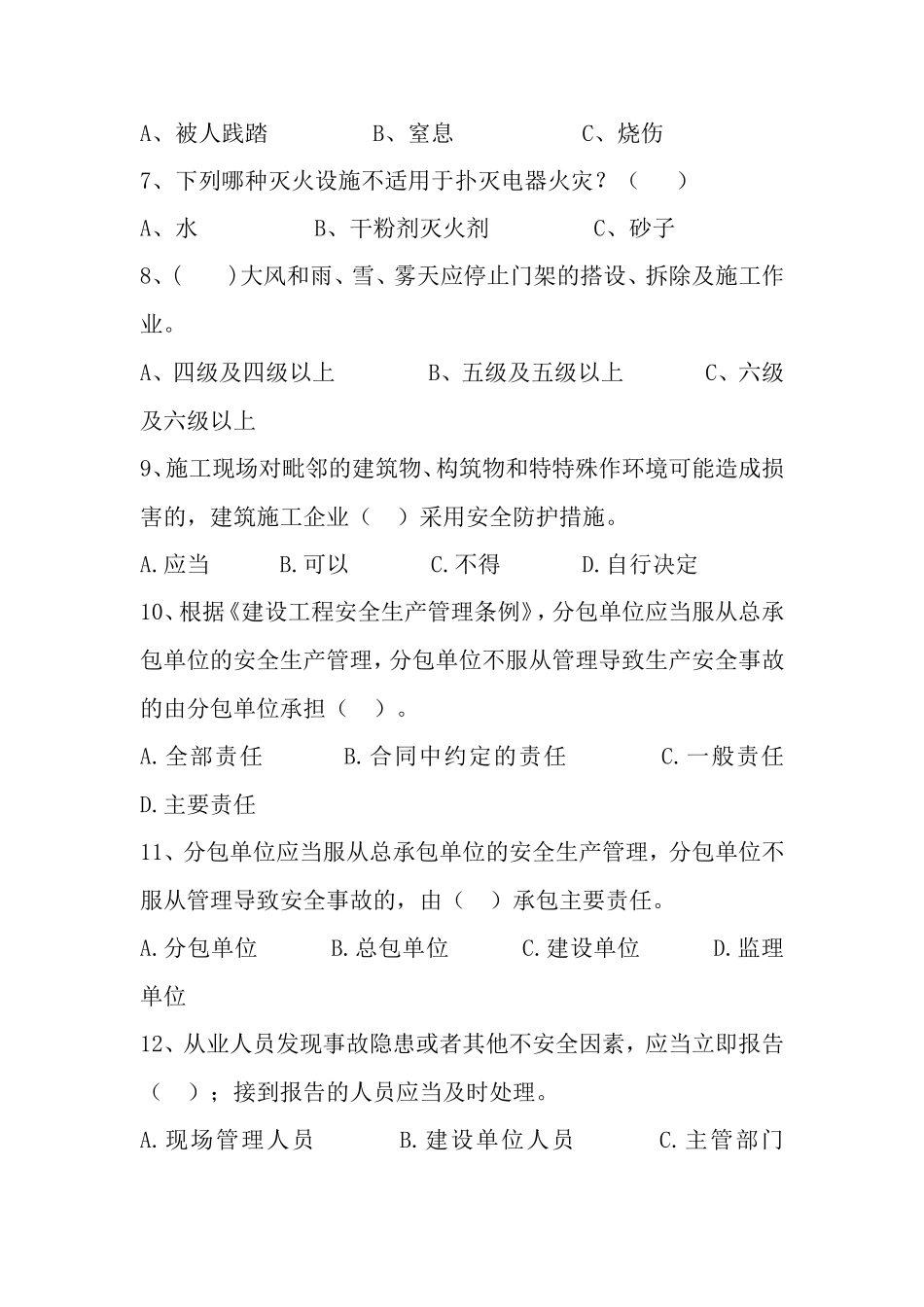 A、被人践踏　　　　B、窒息　　　　C、烧伤

7、下列哪种灭火设施不适用于扑灭电器火灾？（　　）

A、水　　　　B、干粉剂灭火剂　　　　C、砂子

8、(　　)大风和雨、雪、雾天应停止门架的搭设、拆除及施工作业。

A、四级及四级以上　　　　B、五级及五级以上　　　　C、六级及六级以上

9、施工现场对毗邻的建筑物、构筑物和特特殊作环境可能造成损害的，建筑施工企业（　）采用安全防护措施。

A.应当　　　B.可以　　　C.不得　　　D.自行决定

10、根据《建设工程安全生产管理条例》，分包单位应当服从总承包单位的安全生产管理，分包单位不服从管理导致生产安全事故的由分包单位承担（　）。

A.全部责任　　　B.合同中约定的责任　　　C.一般责任　　D.主要责任

11、分包单位应当服从总承包单位的安全生产管理，分包单位不服从管理导致安全事故的，由（　）承包主要责任。

A.分包单位　　　B.总包单位　　　C.建设单位　　　D.监理单位

12、从业人员发现事故隐患或者其他不安全因素，应当立即报告（　）；接到报告的人员应当及时处理。

A.现场管理人员　　　B.建设单位人员　　　C.主管部门